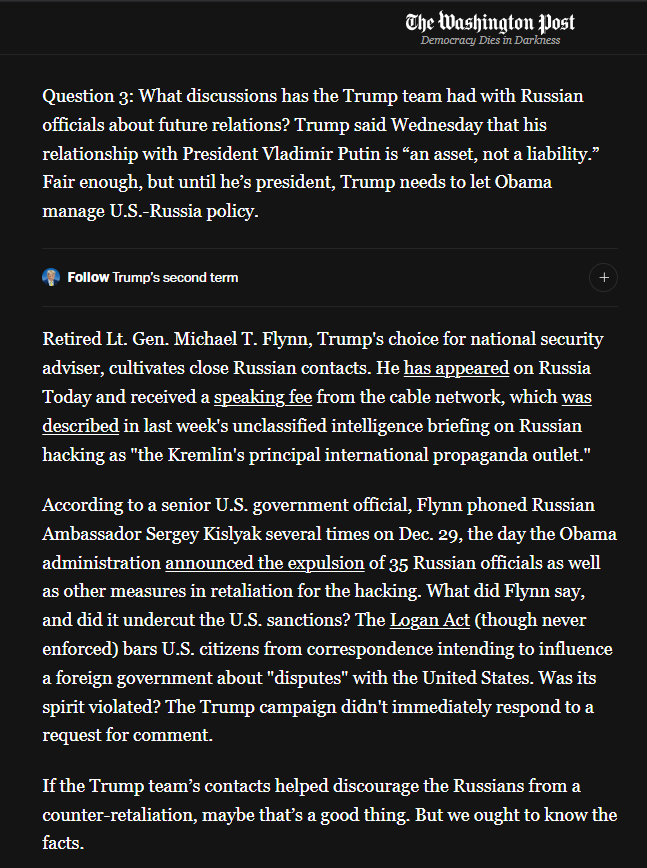 The Washington Post
Democracy Dies in Darkness

Question 3: What discussions has the Trump team had with Russian officials about future relations? Trump said Wednesday that his relationship with President Vladimir Putin is “an asset, not a liability.” Fair enough, but until he’s president, Trump needs to let Obama manage U.S.-Russia policy.

Follow Trump's second term

+

Retired Lt. Gen. Michael T. Flynn, Trump's choice for national security adviser, cultivates close Russian contacts. He has appeared on Russia Today and received a speaking fee from the cable network, which was described in last week's unclassified intelligence briefing on Russian hacking as "the Kremlin's principal international propaganda outlet."

According to a senior U.S. government official, Flynn phoned Russian Ambassador Sergey Kislyak several times on Dec. 29, the day the Obama administration announced the expulsion of 35 Russian officials as well as other measures in retaliation for the hacking. What did Flynn say, and did it undercut the U.S. sanctions? The Logan Act (though never enforced) bars U.S. citizens from correspondence intending to influence a foreign government about "disputes" with the United States. Was its spirit violated? The Trump campaign didn't immediately respond to a request for comment.

If the Trump team’s contacts helped discourage the Russians from a counter-retaliation, maybe that’s a good thing. But we ought to know the facts.